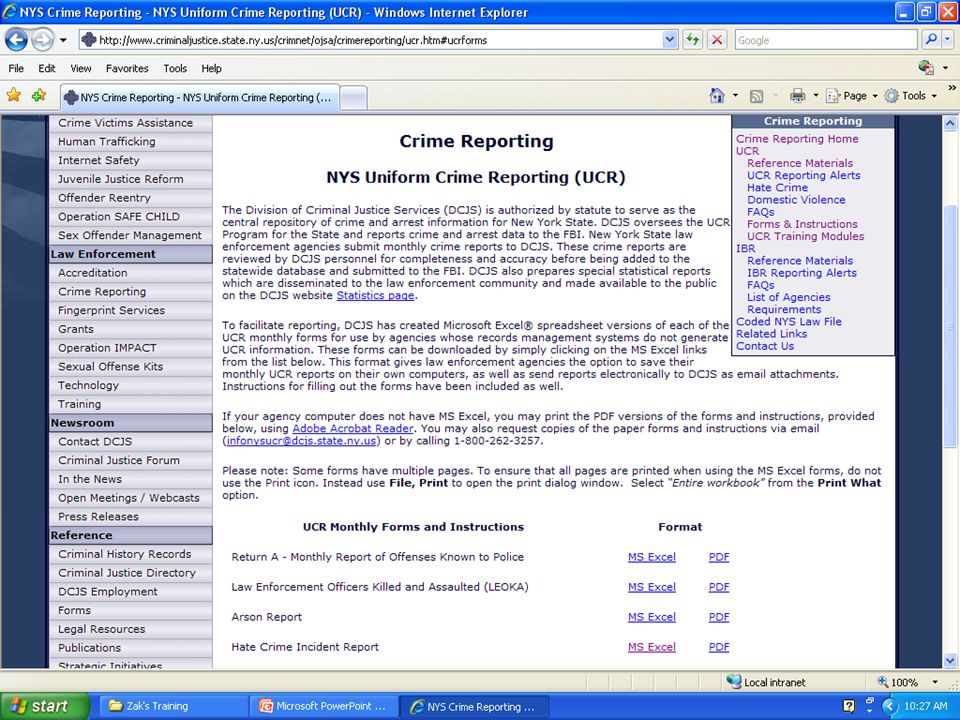 NYS Crime Reporting - NYS Uniform Crime Reporting (UCR) - Windows Internet Explorer

http://www.criminaljustice.state.ny.us/crimnet/ojsa/crimereporting/ucr.htm#ucrforms

Google

File Edit View Favorites Tools Help

NYS Crime Reporting - NYS Uniform Crime Reporting (...

Page Tools

Crime Victims Assistance
Human Trafficking
Internet Safety
Juvenile Justice Reform
Offender Reentry
Operation SAFE CHILD
Sex Offender Management
Law Enforcement
Accreditation
Crime Reporting
Fingerprint Services
Grants
Operation IMPACT
Sexual Offense Kits
Technology
Training
Newsroom
Contact DCJS
Criminal Justice Forum
In the News
Open Meetings / Webcasts
Press Releases
Reference
Criminal History Records
Criminal Justice Directory
DCJS Employment
Forms
Legal Resources
Publications
Strategic Initiatives

Crime Reporting

NYS Uniform Crime Reporting (UCR)

The Division of Criminal Justice Services (DCJS) is authorized by statute to serve as the central repository of crime and arrest information for New York State. DCJS oversees the UCR Program for the State and reports crime and arrest data to the FBI. New York State law enforcement agencies submit monthly crime reports to DCJS. These crime reports are reviewed by DCJS personnel for completeness and accuracy before being added to the statewide database and submitted to the FBI. DCJS also prepares special statistical reports which are disseminated to the law enforcement community and made available to the public on the DCJS website Statistics page.

To facilitate reporting, DCJS has created Microsoft Excel® spreadsheet versions of each of the UCR monthly forms for use by agencies whose records management systems do not generate UCR information. These forms can be downloaded by simply clicking on the MS Excel links from the list below. This format gives law enforcement agencies the option to save their monthly UCR reports on their own computers, as well as send reports electronically to DCJS as email attachments. Instructions for filling out the forms have been included as well.

If your agency computer does not have MS Excel, you may print the PDF versions of the forms and instructions, provided below, using Adobe Acrobat Reader. You may also request copies of the paper forms and instructions via email (infonysucr@dcjs.state.ny.us) or by calling 1-800-262-3257.

Please note: Some forms have multiple pages. To ensure that all pages are printed when using the MS Excel forms, do not use the Print icon. Instead use File, Print to open the print dialog window. Select "Entire workbook" from the Print What option.

| UCR Monthly Forms and Instructions | Format | |
|---|---|---|
| Return A - Monthly Report of Offenses Known to Police | MS Excel | PDF |
| Law Enforcement Officers Killed and Assaulted (LEOKA) | MS Excel | PDF |
| Arson Report | MS Excel | PDF |
| Hate Crime Incident Report | MS Excel | PDF |

Crime Reporting
Crime Reporting Home
UCR
Reference Materials
UCR Reporting Alerts
Hate Crime
Domestic Violence
FAQs
Forms & Instructions
UCR Training Modules
IBR
Reference Materials
IBR Reporting Alerts
FAQs
List of Agencies
Requirements
Coded NYS Law File
Related Links
Contact Us

Local intranet
100%

start
Zak's Training
Microsoft PowerPoint ...
NYS Crime Reporting ...
10:27 AM